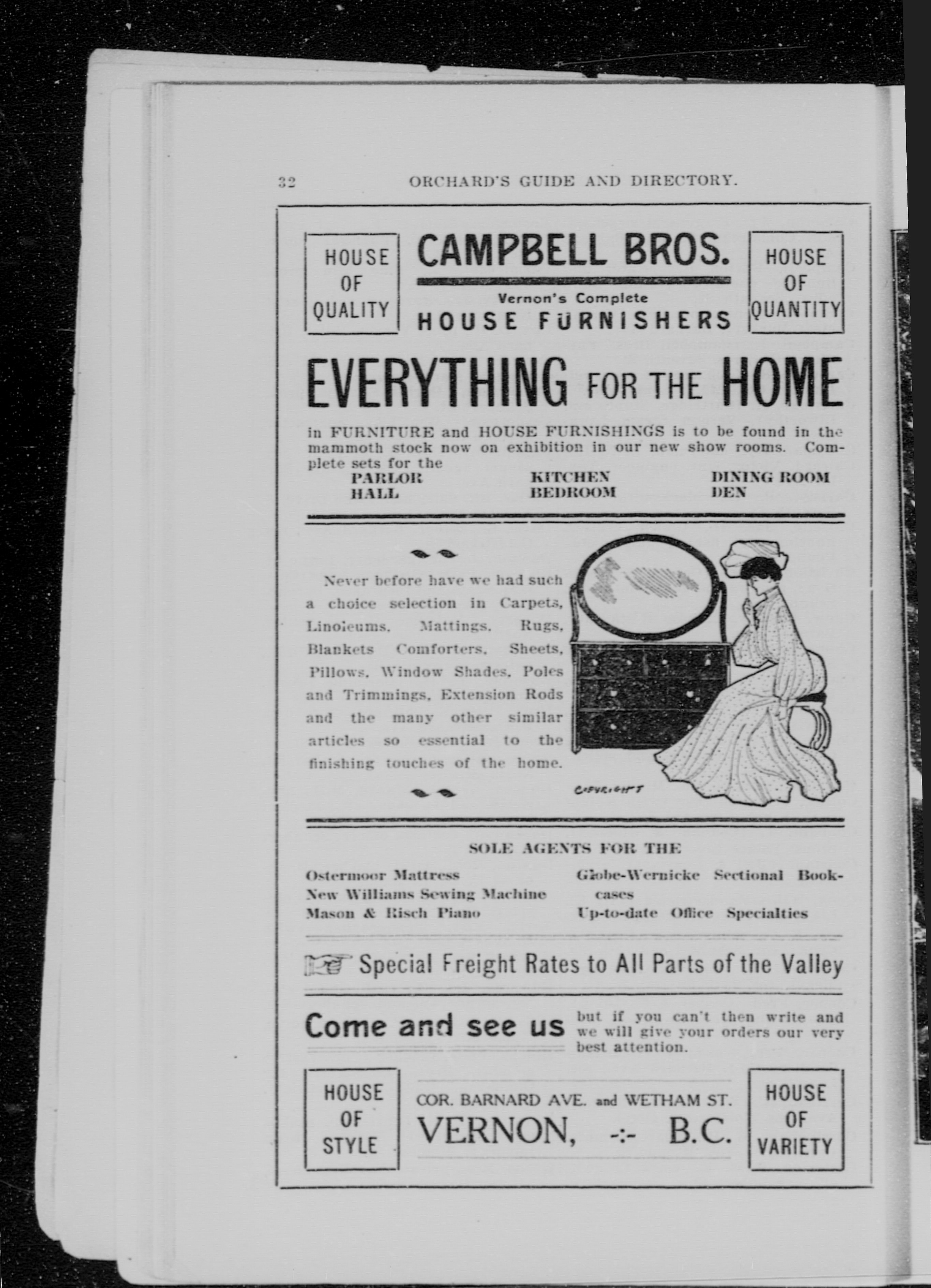 32 ORCHARD'S GUIDE AND DIRECTORY.

HOUSE
OF
QUALITY

CAMPBELL BROS.

Vernon's Complete
HOUSE FURNISHERS

HOUSE
OF
QUANTITY

EVERYTHING FOR THE HOME

in FURNITURE and HOUSE FURNISHINGS is to be found in the mammoth stock now on exhibition in our new show rooms. Complete sets for the

PARLOR
HALL
KITCHEN
BEDROOM
DINING ROOM
DEN

Never before have we had such a choice selection in Carpets, Linoleums, Mattings, Rugs, Blankets Comforters, Sheets, Pillows, Window Shades, Poles and Trimmings, Extension Rods and the many other similar articles so essential to the finishing touches of the home.

COPYRIGHT

SOLE AGENTS FOR THE

Ostermoor Mattress
New Williams Sewing Machine
Mason & Risch Piano
Globe-Wernicke Sectional Bookcases
Up-to-date Office Specialties

Special Freight Rates to All Parts of the Valley

Come and see us but if you can't then write and we will give your orders our very best attention.

HOUSE
OF
STYLE

COR. BARNARD AVE. and WETHAM ST.
VERNON, -:- B.C.

HOUSE
OF
VARIETY